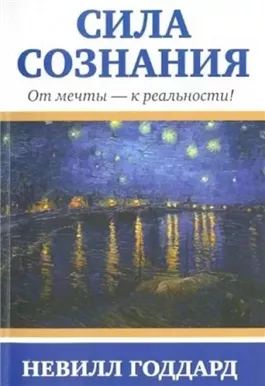 СИЛА СОЗНАНИЯ

От мечты — к реальности!

НЕВИЛЛ ГОДДАРД